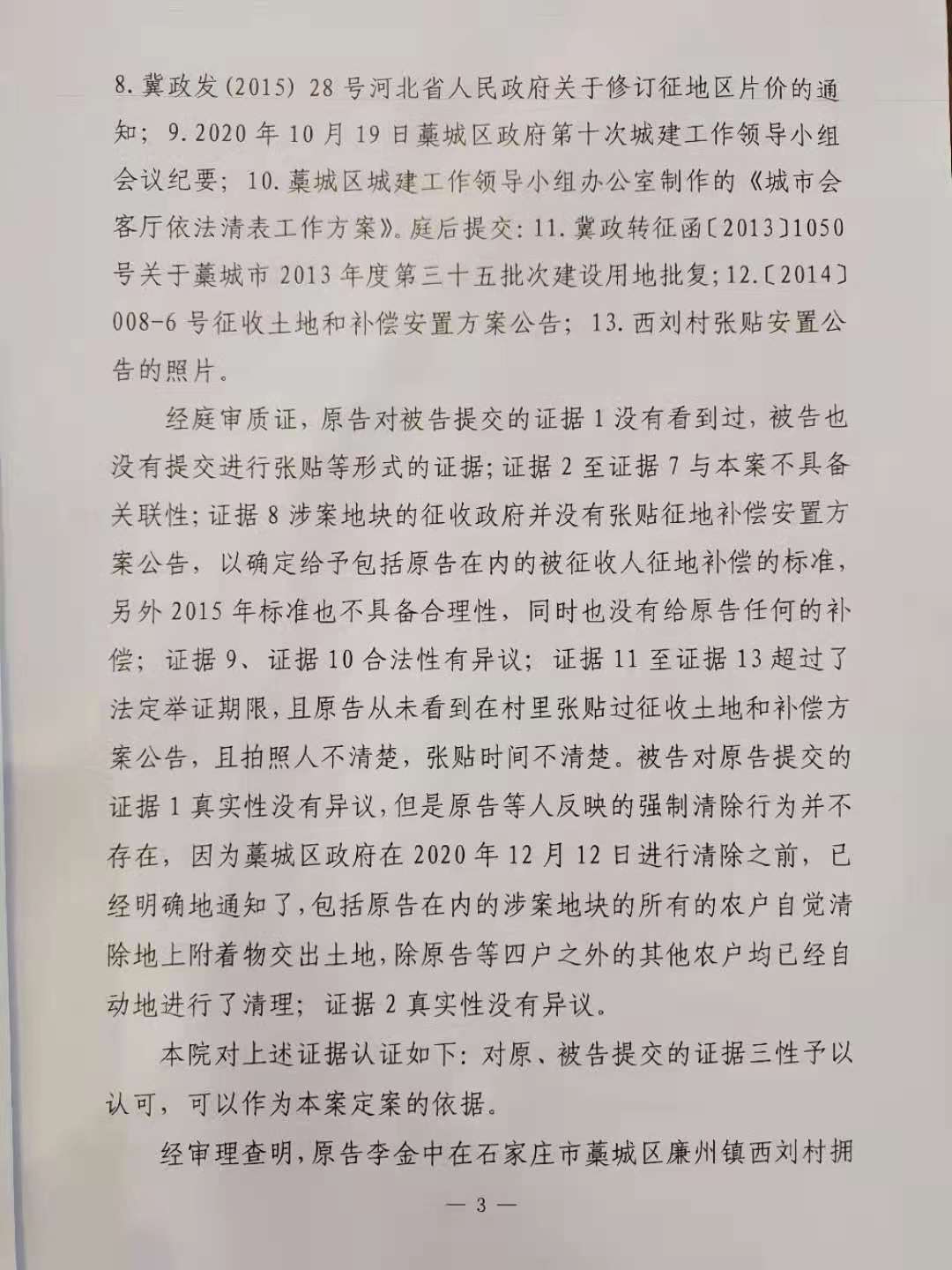 8.冀政发(2015) 28号河北省人民政府关于修订征地区片价的通知；9.2020年10月19日藁城区政府第十次城建工作领导小组会议纪要；10.藁城区城建工作领导小组办公室制作的《城市会客厅依法清表工作方案》。庭后提交：11.冀政转征函〔2013〕1050号关于藁城市2013年度第三十五批次建设用地批复；12.〔2014〕008-6号征收土地和补偿安置方案公告；13.西刘村张贴安置公告的照片。

经庭审质证，原告对被告提交的证据1没有看到过，被告也没有提交进行张贴等形式的证据；证据2至证据7与本案不具备关联性；证据8涉案地块的征收政府并没有张贴征地补偿安置方案公告，以确定给予包括原告在内的被征收人征地补偿的标准，另外2015年标准也不具备合理性，同时也没有给原告任何的补偿；证据9、证据10合法性有异议；证据11至证据13超过了法定举证期限，且原告从未看到在村里张贴过征收土地和补偿方案公告，且拍照人不清楚，张贴时间不清楚。被告对原告提交的证据1真实性没有异议，但是原告等人反映的强制清除行为并不存在，因为藁城区政府在2020年12月12日进行清除之前，已经明确地通知了，包括原告在内的涉案地块的所有的农户自觉清除地上附着物交出土地，除原告等四户之外的其他农户均已经自动地进行了清理；证据2真实性没有异议。

本院对上述证据认证如下：对原、被告提交的证据三性予以认可，可以作为本案定案的依据。

经审理查明，原告李金中在石家庄市藁城区廉州镇西刘村拥

— 3 —